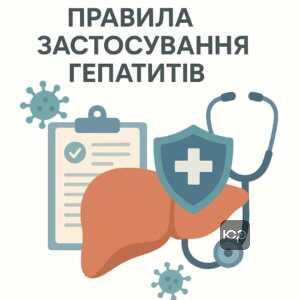 ПРАВИЛА ЗАСТОСУВАННЯ ГЕПАТИТІВ

ЮР